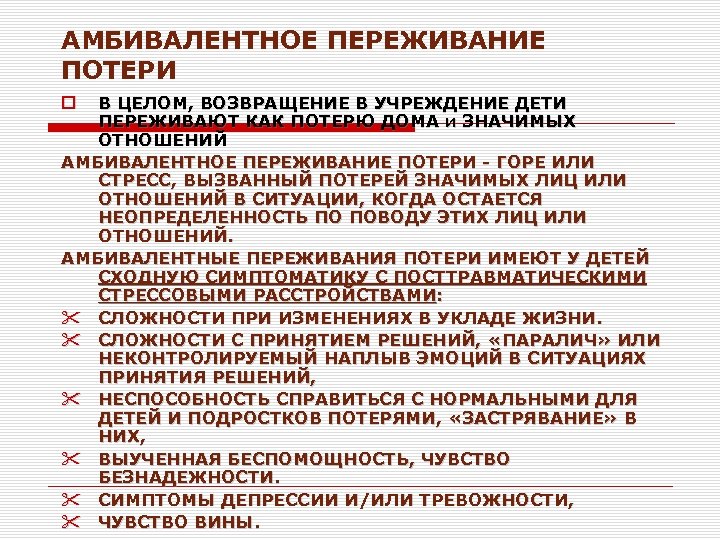 АМБИВАЛЕНТНОЕ ПЕРЕЖИВАНИЕ ПОТЕРИ

В ЦЕЛОМ, ВОЗВРАЩЕНИЕ В УЧРЕЖДЕНИЕ ДЕТИ ПЕРЕЖИВАЮТ КАК ПОТЕРЮ ДОМА и ЗНАЧИМЫХ ОТНОШЕНИЙ

АМБИВАЛЕНТНОЕ ПЕРЕЖИВАНИЕ ПОТЕРИ - ГОРЕ ИЛИ СТРЕСС, ВЫЗВАННЫЙ ПОТЕРЕЙ ЗНАЧИМЫХ ЛИЦ ИЛИ ОТНОШЕНИЙ В СИТУАЦИИ, КОГДА ОСТАЕТСЯ НЕОПРЕДЕЛЕННОСТЬ ПО ПОВОДУ ЭТИХ ЛИЦ ИЛИ ОТНОШЕНИЙ.

АМБИВАЛЕНТНЫЕ ПЕРЕЖИВАНИЯ ПОТЕРИ ИМЕЮТ У ДЕТЕЙ СХОДНУЮ СИМПТОМАТИКУ С ПОСТТРАВМАТИЧЕСКИМИ СТРЕССОВЫМИ РАССТРОЙСТВАМИ:

СЛОЖНОСТИ ПРИ ИЗМЕНЕНИЯХ В УКЛАДЕ ЖИЗНИ.

СЛОЖНОСТИ С ПРИНЯТИЕМ РЕШЕНИЙ, «ПАРАЛИЧ» ИЛИ НЕКОНТРОЛИРУЕМЫЙ НАПЛЫВ ЭМОЦИЙ В СИТУАЦИЯХ ПРИНЯТИЯ РЕШЕНИЙ,

НЕСПОСОБНОСТЬ СПРАВИТЬСЯ С НОРМАЛЬНЫМИ ДЛЯ ДЕТЕЙ И ПОДРОСТКОВ ПОТЕРЯМИ, «ЗАСТРЯВАНИЕ» В НИХ,

ВЫУЧЕННАЯ БЕСПОМОЩНОСТЬ, ЧУВСТВО БЕЗНАДЕЖНОСТИ.

СИМПТОМЫ ДЕПРЕССИИ И/ИЛИ ТРЕВОЖНОСТИ,

ЧУВСТВО ВИНЫ.